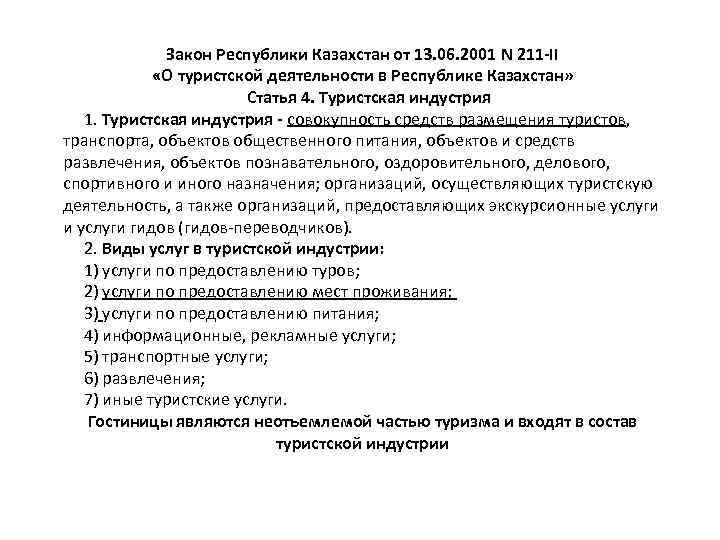 Закон Республики Казахстан от 13.06.2001 N 211-II
«О туристской деятельности в Республике Казахстан»
Статья 4. Туристская индустрия

1. Туристская индустрия - совокупность средств размещения туристов, транспорта, объектов общественного питания, объектов и средств развлечения, объектов познавательного, оздоровительного, делового, спортивного и иного назначения; организаций, осуществляющих туристскую деятельность, а также организаций, предоставляющих экскурсионные услуги и услуги гидов (гидов-переводчиков).

2. Виды услуг в туристской индустрии:
1) услуги по предоставлению туров;
2) услуги по предоставлению мест проживания;
3) услуги по предоставлению питания;
4) информационные, рекламные услуги;
5) транспортные услуги;
6) развлечения;
7) иные туристские услуги.

Гостиницы являются неотъемлемой частью туризма и входят в состав туристской индустрии